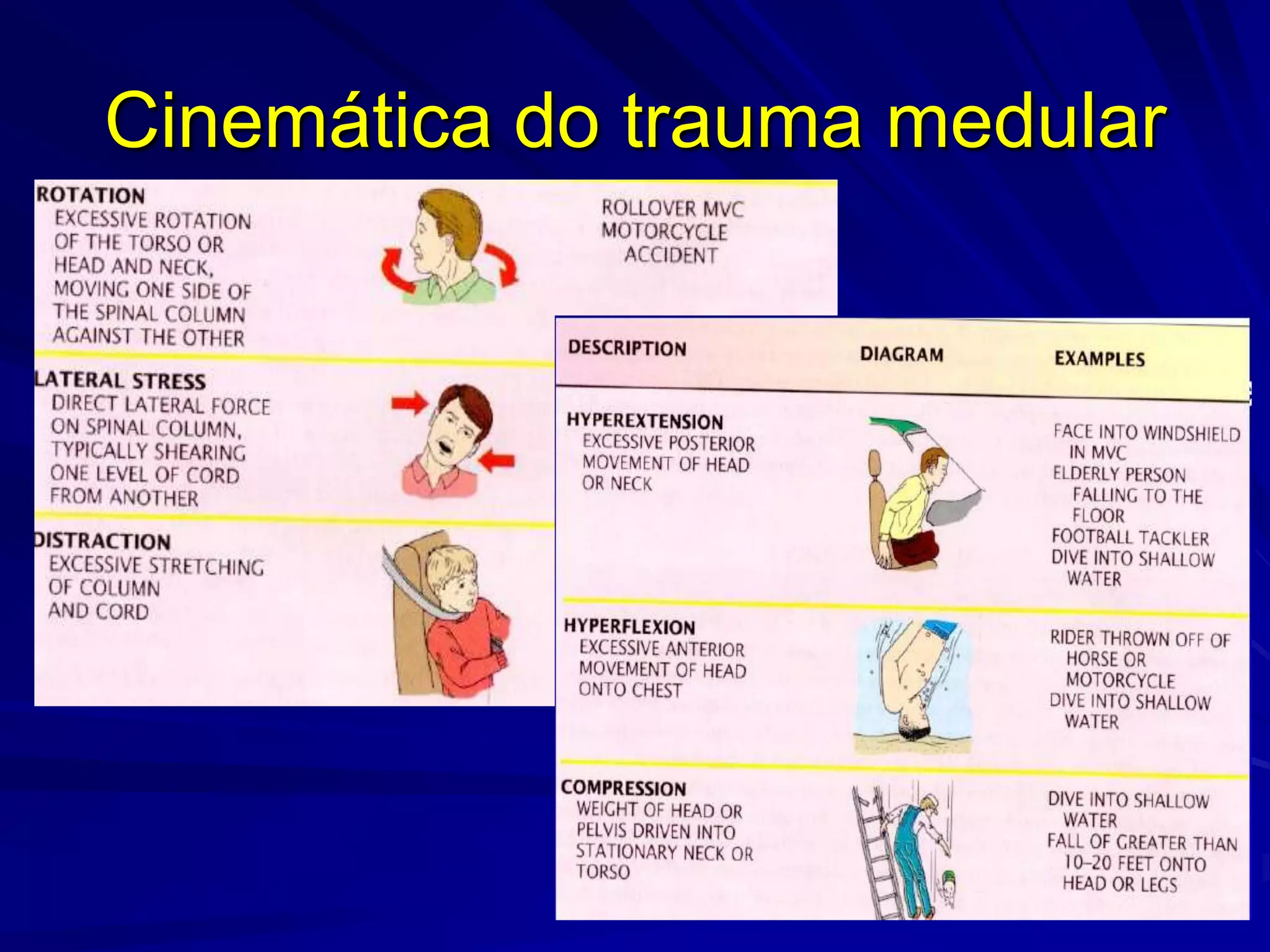 Cinemática do trauma medular

ROTATION
EXCESSIVE ROTATION OF THE TORSO OR HEAD AND NECK, MOVING ONE SIDE OF THE SPINAL COLUMN AGAINST THE OTHER

ROLLOVER MVC
MOTORCYCLE ACCIDENT

LATERAL STRESS
DIRECT LATERAL FORCE ON SPINAL COLUMN, TYPICALLY SHEARING ONE LEVEL OF CORD FROM ANOTHER

DISTRACTION
EXCESSIVE STRETCHING OF COLUMN AND CORD

| DESCRIPTION | DIAGRAM | EXAMPLES |
|---|---|---|
| HYPEREXTENSION EXCESSIVE POSTERIOR MOVEMENT OF HEAD OR NECK | | FACE INTO WINDSHIELD IN MVC ELDERLY PERSON FALLING TO THE FLOOR FOOTBALL TACKLER DIVE INTO SHALLOW WATER |
| HYPERFLEXION EXCESSIVE ANTERIOR MOVEMENT OF HEAD ONTO CHEST | | RIDER THROWN OFF OF HORSE OR MOTORCYCLE DIVE INTO SHALLOW WATER |
| COMPRESSION WEIGHT OF HEAD OR PELVIS DRIVEN INTO STATIONARY NECK OR TORSO | | DIVE INTO SHALLOW WATER FALL OF GREATER THAN 10–20 FEET ONTO HEAD OR LEGS |